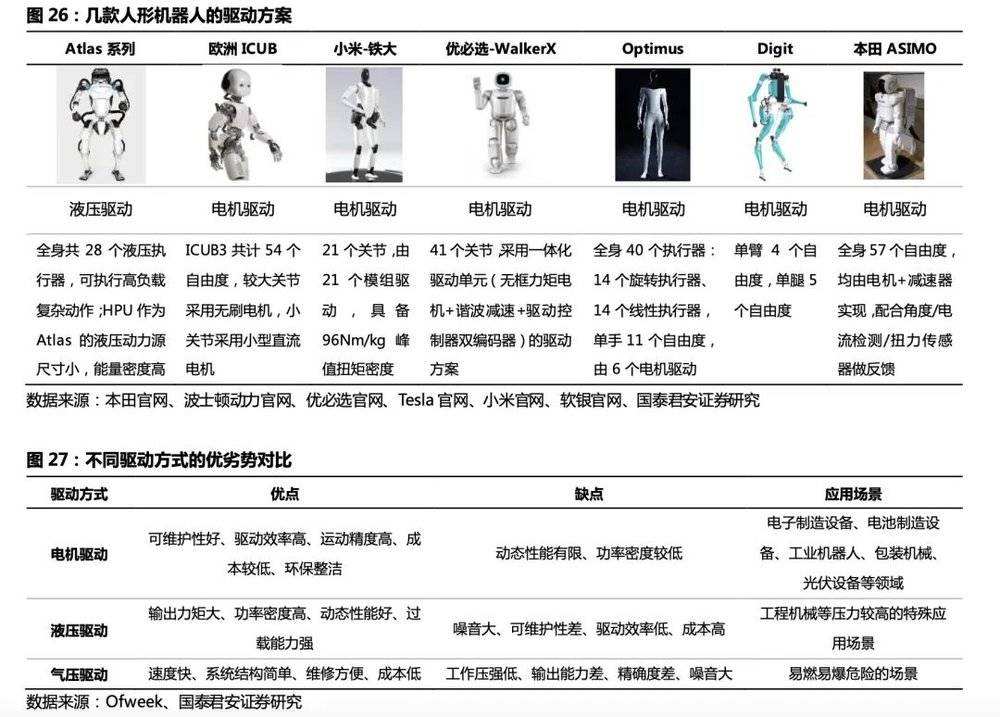 图 26：几款人形机器人的驱动方案

| Atlas 系列 | 欧洲 ICUB | 小米-铁大 | 优必选-WalkerX | Optimus | Digit | 本田 ASIMO |
|---|---|---|---|---|---|---|
| 液压驱动 | 电机驱动 | 电机驱动 | 电机驱动 | 电机驱动 | 电机驱动 | 电机驱动 |
| 全身共 28 个液压执行器，可执行高负载复杂动作；HPU 作为 Atlas 的液压动力源尺寸小，能量密度高 | ICUB3 共计 54 个自由度，较大关节采用无刷电机，小关节采用小型直流电机 | 21 个关节，由 21 个模组驱动，具备 96Nm/kg 峰值扭矩密度 | 41 个关节，采用一体化驱动单元（无框力矩电机+谐波减速+驱动控制器双编码器）的驱动方案 | 全身 40 个执行器：14 个旋转执行器、14 个线性执行器，单手 11 个自由度，由 6 个电机驱动 | 单臂 4 个自由度，单腿 5 个自由度 | 全身 57 个自由度，均由电机+减速器实现，配合角度/电流检测/扭力传感器做反馈 |

数据来源：本田官网、波士顿动力官网、优必选官网、Tesla 官网、小米官网、软银官网、国泰君安证券研究

图 27：不同驱动方式的优劣势对比

| 驱动方式 | 优点 | 缺点 | 应用场景 |
|---|---|---|---|
| 电机驱动 | 可维护性好、驱动效率高、运动精度高、成本较低、环保整洁 | 动态性能有限、功率密度较低 | 电子制造设备、电池制造设备、工业机器人、包装机械、光伏设备等领域 |
| 液压驱动 | 输出力矩大、功率密度高、动态性能好、过载能力强 | 噪音大、可维护性差、驱动效率低、成本高 | 工程机械等压力较高的特殊应用场景 |
| 气压驱动 | 速度快、系统结构简单、维修方便、成本低 | 工作压强低、输出能力差、精确度差、噪音大 | 易燃易爆危险的场景 |

数据来源：Ofweek、国泰君安证券研究